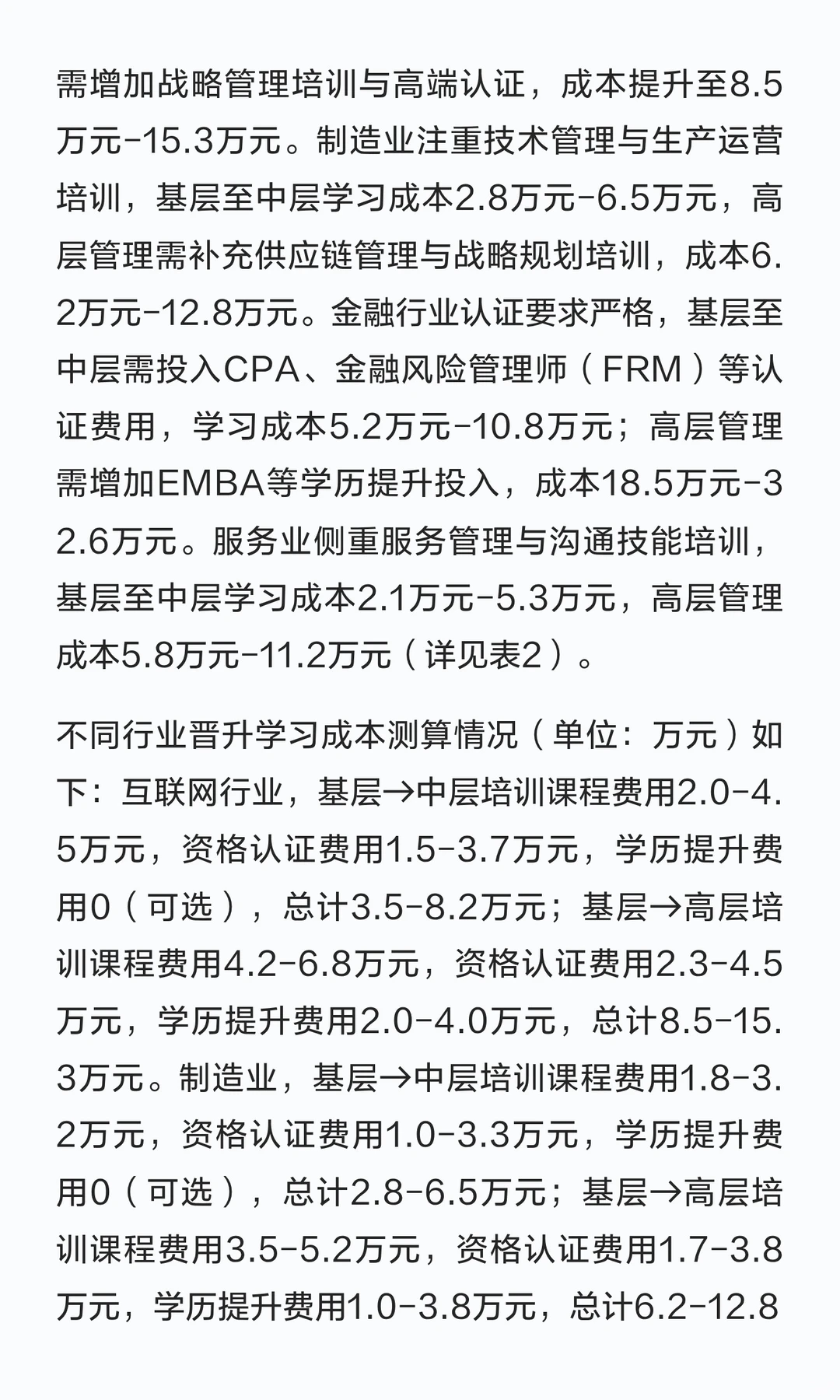 需增加战略管理培训与高端认证，成本提升至8.5万元-15.3万元。制造业注重技术管理与生产运营培训，基层至中层学习成本2.8万元-6.5万元，高层管理需补充供应链管理与战略规划培训，成本6.2万元-12.8万元。金融行业认证要求严格，基层至中层需投入CPA、金融风险管理师（FRM）等认证费用，学习成本5.2万元-10.8万元；高层管理需增加EMBA等学历提升投入，成本18.5万元-32.6万元。服务业侧重服务管理与沟通技能培训，基层至中层学习成本2.1万元-5.3万元，高层管理成本5.8万元-11.2万元（详见表2）。

不同行业晋升学习成本测算情况（单位：万元）如下：互联网行业，基层→中层培训课程费用2.0-4.5万元，资格认证费用1.5-3.7万元，学历提升费用0（可选），总计3.5-8.2万元；基层→高层培训课程费用4.2-6.8万元，资格认证费用2.3-4.5万元，学历提升费用2.0-4.0万元，总计8.5-15.3万元。制造业，基层→中层培训课程费用1.8-3.2万元，资格认证费用1.0-3.3万元，学历提升费用0（可选），总计2.8-6.5万元；基层→高层培训课程费用3.5-5.2万元，资格认证费用1.7-3.8万元，学历提升费用1.0-3.8万元，总计6.2-12.8